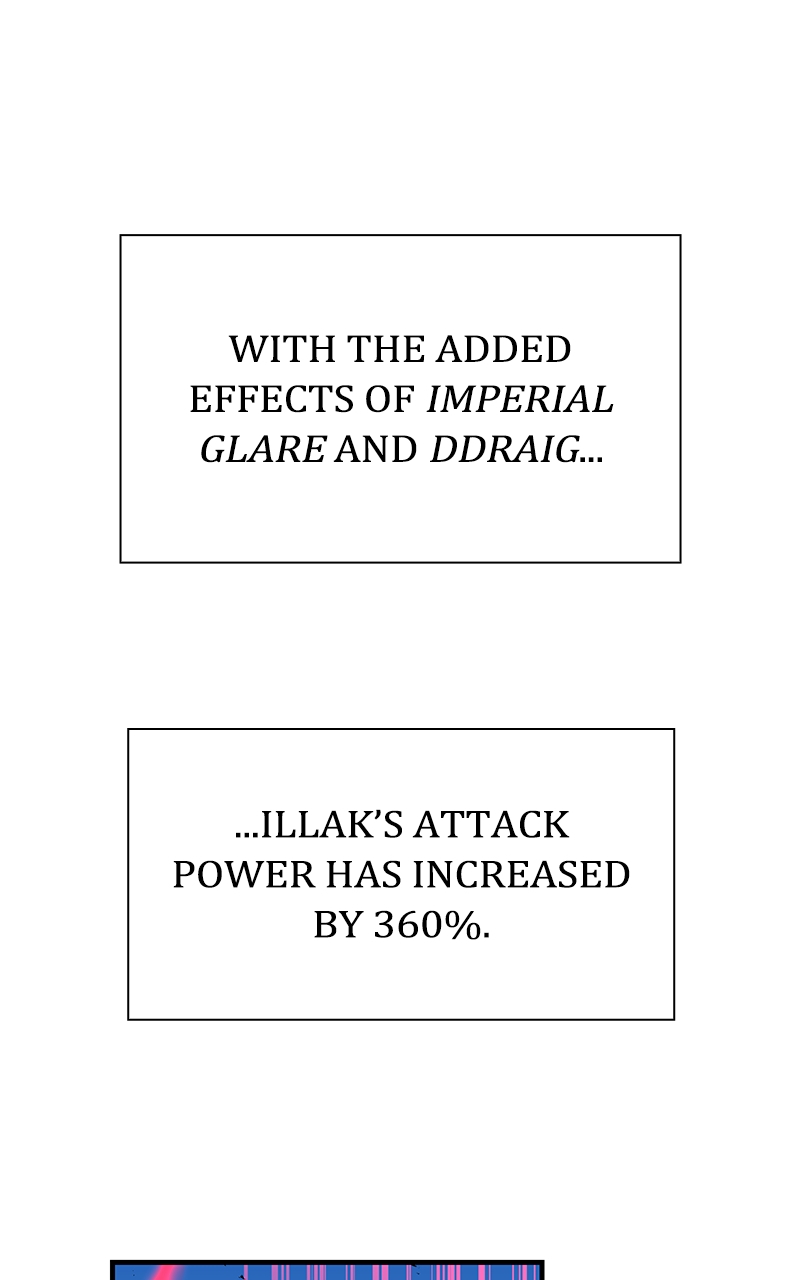 WITH THE ADDED EFFECTS OF IMPERIAL GLARE AND DDRAIG...

...ILLAK'S ATTACK POWER HAS INCREASED BY 360%.